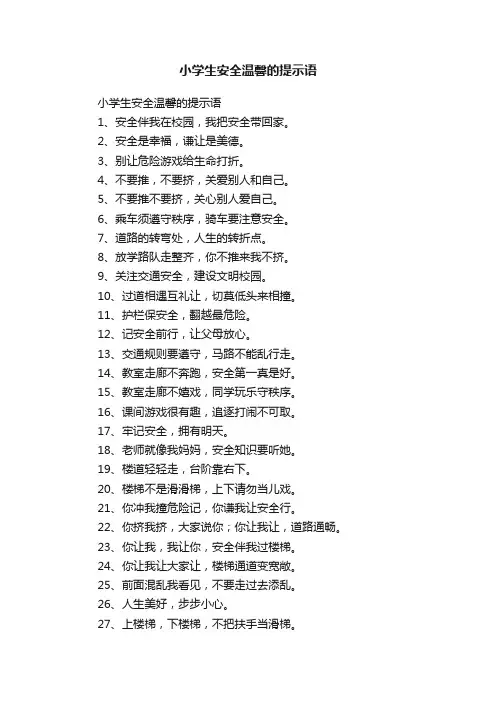 小学生安全温馨的提示语

小学生安全温馨的提示语

1、安全伴我在校园，我把安全带回家。

2、安全是幸福，谦让是美德。

3、别让危险游戏给生命打折。

4、不要推，不要挤，关爱别人和自己。

5、不要推不要挤，关心别人爱自己。

6、乘车须遵守秩序，骑车要注意安全。

7、道路的转弯处，人生的转折点。

8、放学路队走整齐，你不推来我不挤。

9、关注交通安全，建设文明校园。

10、过道相遇互礼让，切莫低头来相撞。

11、护栏保安全，翻越最危险。

12、记安全前行，让父母放心。

13、交通规则要遵守，马路不能乱行走。

14、教室走廊不奔跑，安全第一真是好。

15、教室走廊不嬉戏，同学玩乐守秩序。

16、课间游戏很有趣，追逐打闹不可取。

17、牢记安全，拥有明天。

18、老师就像我妈妈，安全知识要听她。

19、楼道轻轻走，台阶靠右下。

20、楼梯不是滑滑梯，上下请勿当儿戏。

21、你冲我撞危险记，你谦我让安全行。

22、你挤我挤，大家说你；你让我让，道路通畅。

23、你让我，我让你，安全伴我过楼梯。

24、你让我让大家让，楼梯通道变宽敞。

25、前面混乱我看见，不要走过去添乱。

26、人生美好，步步小心。

27、上楼梯，下楼梯，不把扶手当滑梯。